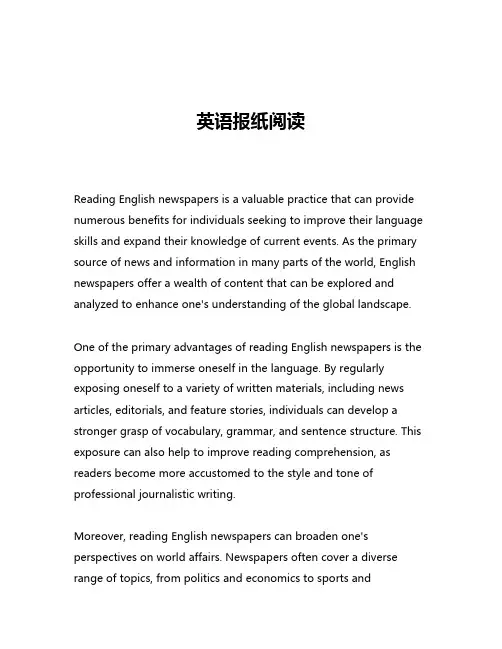 英语报纸阅读

Reading English newspapers is a valuable practice that can provide numerous benefits for individuals seeking to improve their language skills and expand their knowledge of current events. As the primary source of news and information in many parts of the world, English newspapers offer a wealth of content that can be explored and analyzed to enhance one's understanding of the global landscape.

One of the primary advantages of reading English newspapers is the opportunity to immerse oneself in the language. By regularly exposing oneself to a variety of written materials, including news articles, editorials, and feature stories, individuals can develop a stronger grasp of vocabulary, grammar, and sentence structure. This exposure can also help to improve reading comprehension, as readers become more accustomed to the style and tone of professional journalistic writing.

Moreover, reading English newspapers can broaden one's perspectives on world affairs. Newspapers often cover a diverse range of topics, from politics and economics to sports and